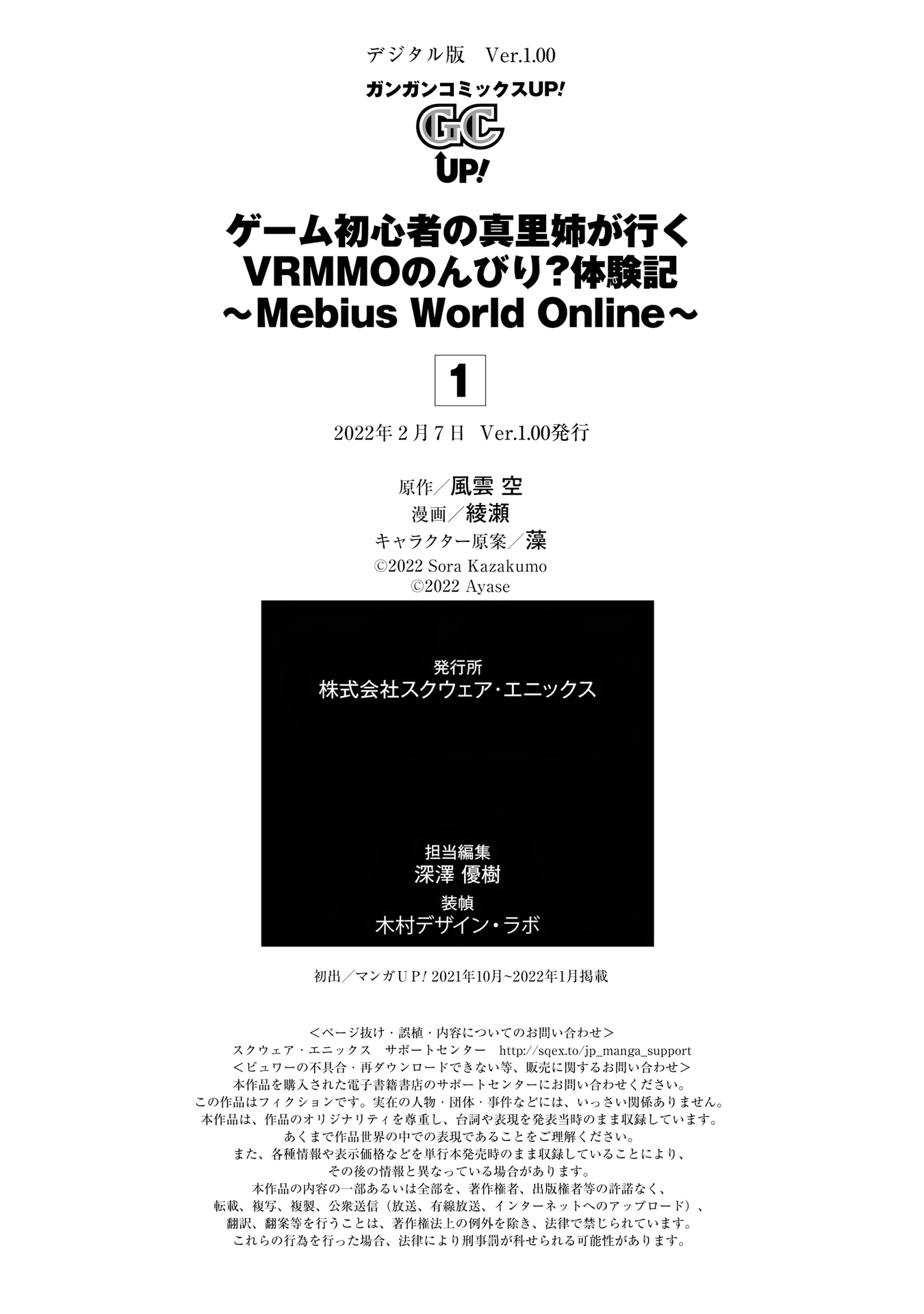 デジタル版 Ver.1.00

ガンガンコミックスUP!

GC
UP!

ゲーム初心者の真里姉が行く
VRMMOのんびり?体験記
~Mebius World Online~

1

2022年2月7日 Ver.1.00発行

原作/風雲 空
漫画/綾瀬
キャラクター原案/藻
©2022 Sora Kazakumo
©2022 Ayase

発行所
株式会社スクウェア・エニックス

担当編集
深澤 優樹
装幀
木村デザイン・ラボ

初出/マンガUP!2021年10月~2022年1月掲載

<ページ抜け・誤植・内容についてのお問い合わせ>
スクウェア・エニックス サポートセンター http://sqex.to/jp_manga_support
<ビュワーの不具合・再ダウンロードできない等、販売に関するお問い合わせ>
本作品を購入された電子書籍書店のサポートセンターにお問い合わせください。
この作品はフィクションです。実在の人物・団体・事件などには、いっさい関係ありません。
本作品は、作品のオリジナリティを尊重し、台詞や表現を発表当時のまま収録しています。
あくまで作品世界の中での表現であることをご理解ください。
また、各種情報や表示価格などを単行本発売時のまま収録していることにより、
その後の情報と異なっている場合があります。
本作品の内容の一部あるいは全部を、著作権者、出版権者等の許諾なく、
転載、複写、複製、公衆送信(放送、有線放送、インターネットへのアップロード)、
翻訳、翻案等を行うことは、著作権法上の例外を除き、法律で禁じられています。
これらの行為を行った場合、法律により刑事罰が科せられる可能性があります。